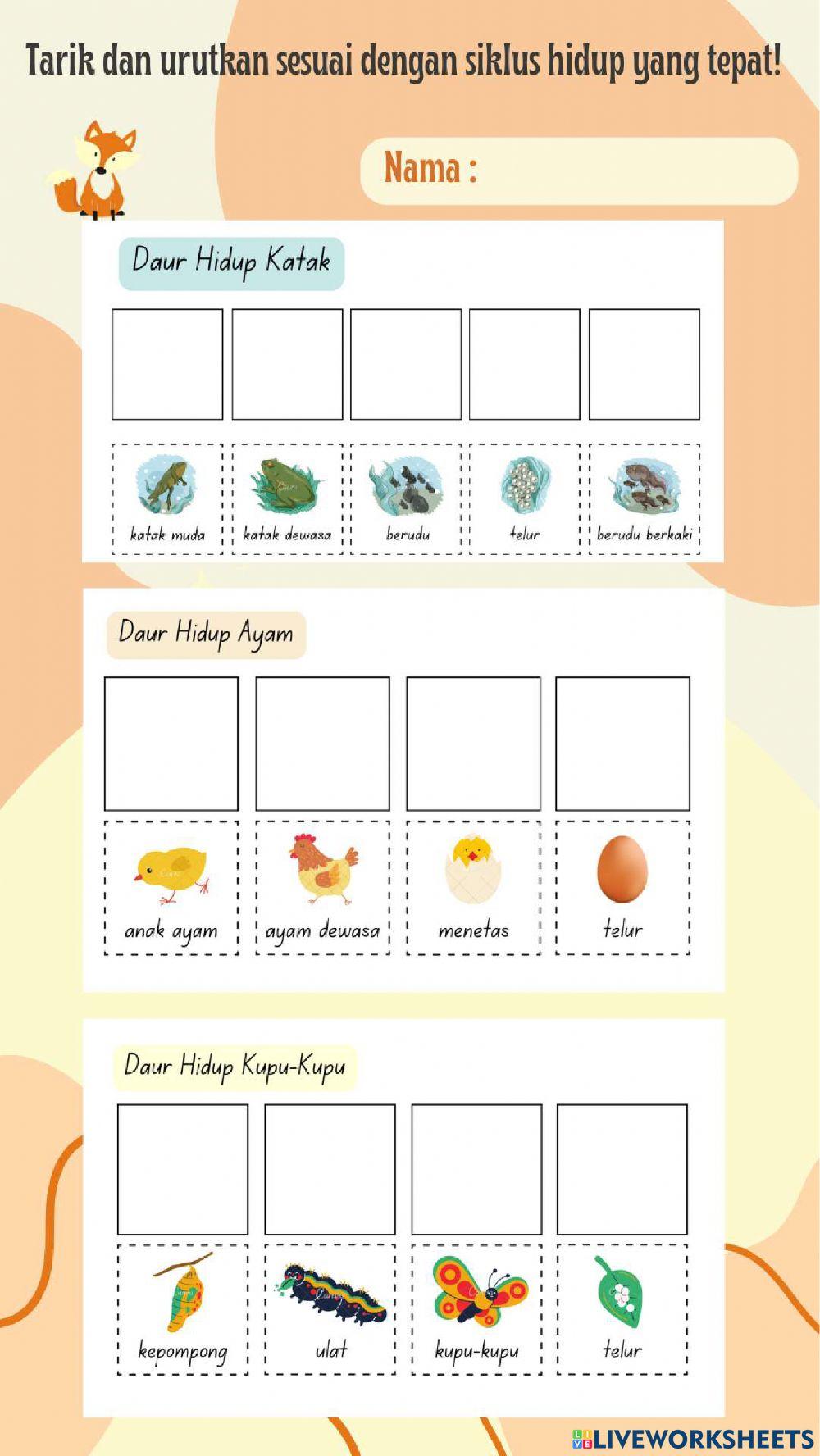 Tarik dan urutkan sesuai dengan siklus hidup yang tepat!

Nama :

Daur Hidup Katak

katak muda

katak dewasa

berudu

telur

berudu berkaki

Daur Hidup Ayam

anak ayam

ayam dewasa

menetas

telur

Daur Hidup Kupu-Kupu

kepompong

ulat

kupu-kupu

telur

LIVEWORKSHEETS